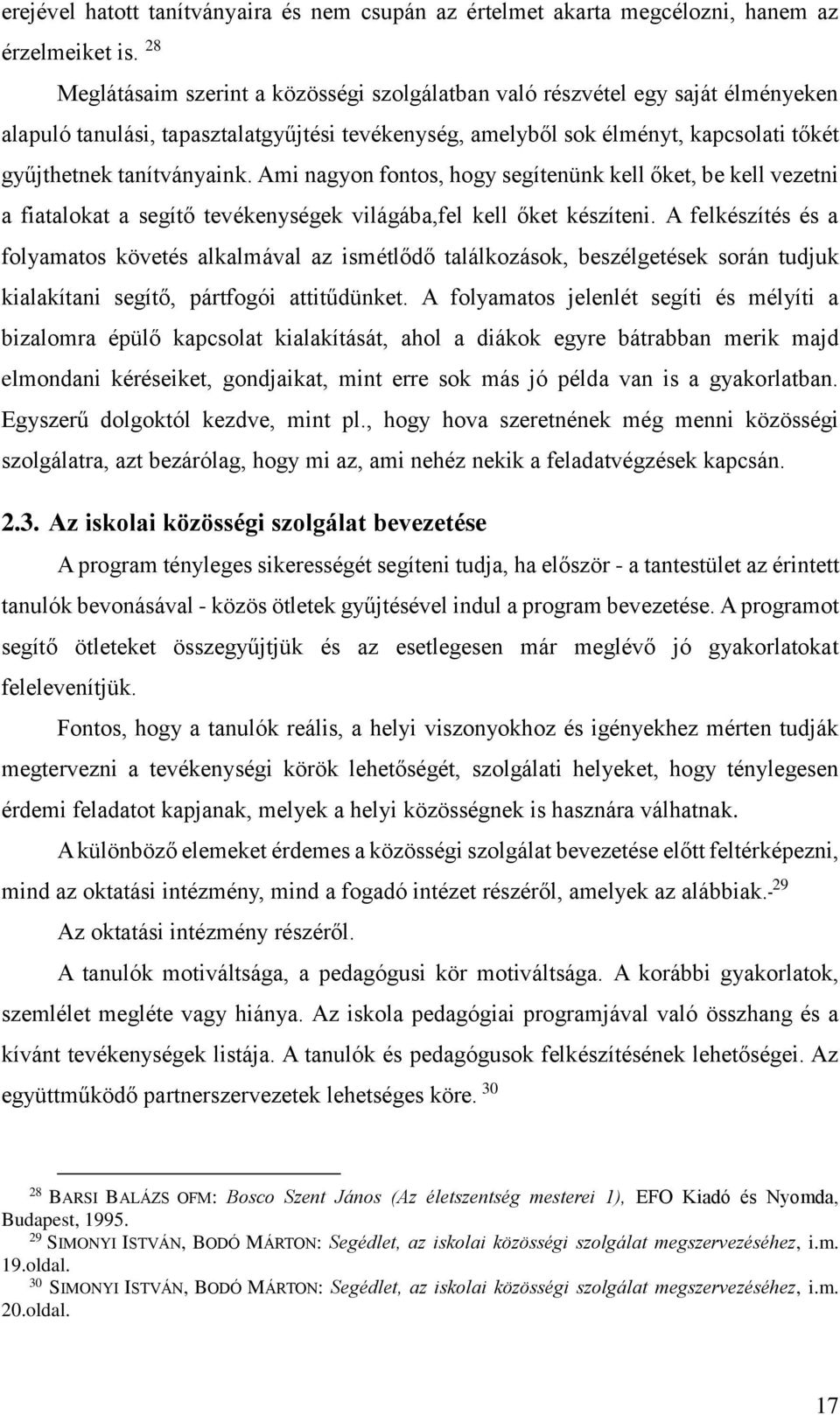 erejével hatott tanítványaira és nem csupán az értelmet akarta megcélozni, hanem az érzelmeiket is. $^{28}$

Meglátásaim szerint a közösségi szolgálatban való részvétel egy saját élményeken alapuló tanulási, tapasztalatgyűjtési tevékenység, amelyből sok élményt, kapcsolati tőkét gyűjthetnek tanítványaink. Ami nagyon fontos, hogy segítenünk kell őket, be kell vezetni a fiatalokat a segítő tevékenységek világába,fel kell őket készíteni. A felkészítés és a folyamatos követés alkalmával az ismétlődő találkozások, beszélgetések során tudjuk kialakítani segítő, pártfogói attitűdünket. A folyamatos jelenlét segíti és mélyíti a bizalomra épülő kapcsolat kialakítását, ahol a diákok egyre bátrabban merik majd elmondani kéréseiket, gondjaikat, mint erre sok más jó példa van is a gyakorlatban. Egyszerű dolgoktól kezdve, mint pl., hogy hova szeretnének még menni közösségi szolgálatra, azt bezárólag, hogy mi az, ami nehéz nekik a feladatvégzések kapcsán.

2.3. Az iskolai közösségi szolgálat bevezetése

A program tényleges sikerességét segíteni tudja, ha először - a tantestület az érintett tanulók bevonásával - közös ötletek gyűjtésével indul a program bevezetése. A programot segítő ötleteket összegyűjtjük és az esetlegesen már meglévő jó gyakorlatokat felelevenítjük.

Fontos, hogy a tanulók reális, a helyi viszonyokhoz és igényekhez mérten tudják megtervezni a tevékenységi körök lehetőségét, szolgálati helyeket, hogy ténylegesen érdemi feladatot kapjanak, melyek a helyi közösségnek is hasznára válhatnak.

A különböző elemeket érdemes a közösségi szolgálat bevezetése előtt feltérképezni, mind az oktatási intézmény, mind a fogadó intézet részéről, amelyek az alábbiak.-$^{29}$

Az oktatási intézmény részéről.

A tanulók motiváltsága, a pedagógusi kör motiváltsága. A korábbi gyakorlatok, szemlélet megléte vagy hiánya. Az iskola pedagógiai programjával való összhang és a kívánt tevékenységek listája. A tanulók és pedagógusok felkészítésének lehetőségei. Az együttműködő partnerszervezetek lehetséges köre. $^{30}$

$^{28}$ BARSI BALÁZS OFM: Bosco Szent János (Az életszentség mesterei 1), EFO Kiadó és Nyomda, Budapest, 1995.
$^{29}$ SIMONYI ISTVÁN, BODÓ MÁRTON: Segédlet, az iskolai közösségi szolgálat megszervezéséhez, i.m. 19.oldal.
$^{30}$ SIMONYI ISTVÁN, BODÓ MÁRTON: Segédlet, az iskolai közösségi szolgálat megszervezéséhez, i.m. 20.oldal.

17